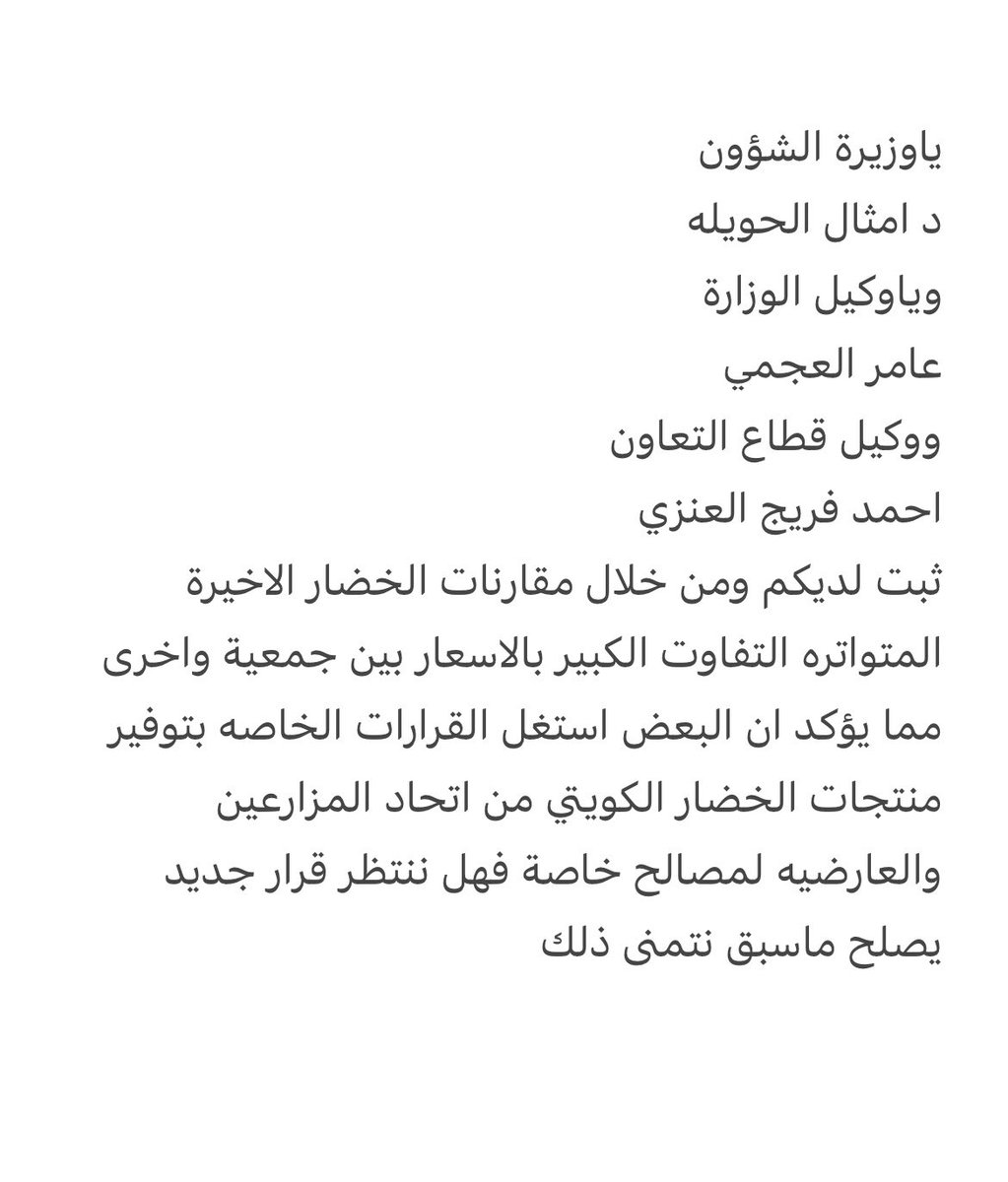 ياوزيرة الشؤون
د امثال الحويله
وياوكيل الوزارة
عامر العجمي
ووكيل قطاع التعاون
احمد فريج العنزي
ثبت لديكم ومن خلال مقارنات الخضار الاخيرة المتواتره التفاوت الكبير بالاسعار بين جمعية واخرى مما يؤكد ان البعض استغل القرارات الخاصه بتوفير منتجات الخضار الكويتي من اتحاد المزارعين والعارضيه لمصالح خاصة فهل ننتظر قرار جديد يصلح ماسبق نتمنى ذلك